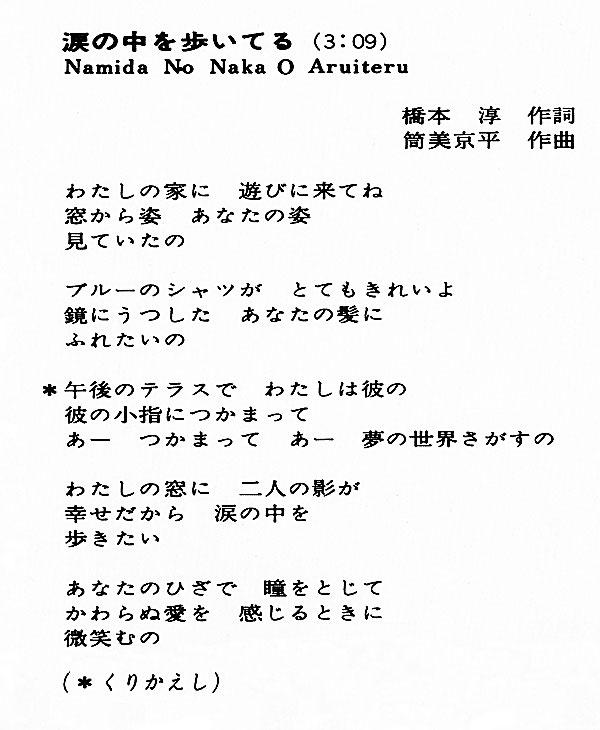 涙の中を歩いてる (3:09)
Namida No Naka O Aruiteru

橋本　淳　作詞
筒美京平　作曲

わたしの家に　遊びに来てね
窓から姿　あなたの姿
見ていたの

ブルーのシャツが　とてもきれいよ
鏡にうつした　あなたの髪に
ふれたいの

＊午後のテラスで　わたしは彼の
彼の小指につかまって
あー　つかまって　あー　夢の世界さがすの

わたしの窓に　二人の影が
幸せだから　涙の中を
歩きたい

あなたのひざで　瞳をとじて
かわらぬ愛を　感じるときに
微笑むの

(＊くりかえし)